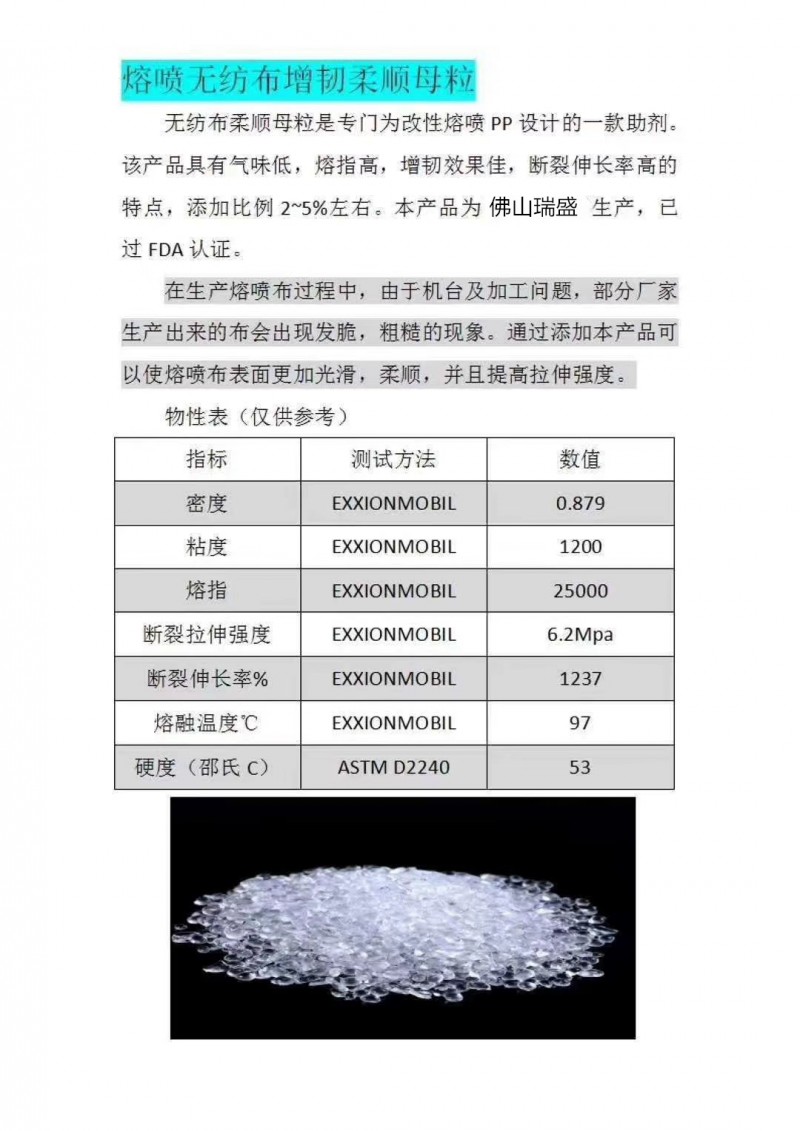 熔喷无纺布增韧柔顺母粒

无纺布柔顺母粒是专门为改性熔喷 PP 设计的一款助剂。该产品具有气味低，熔指高，增韧效果佳，断裂伸长率高的特点，添加比例 2~5%左右。本产品为 佛山瑞盛 生产，已过 FDA 认证。

在生产熔喷布过程中，由于机台及加工问题，部分厂家生产出来的布会出现发脆，粗糙的现象。通过添加本产品可以使熔喷布表面更加光滑，柔顺，并且提高拉伸强度。

物性表（仅供参考）

| 指标 | 测试方法 | 数值 |
|---|---|---|
| 密度 | EXXIONMOBIL | 0.879 |
| 粘度 | EXXIONMOBIL | 1200 |
| 熔指 | EXXIONMOBIL | 25000 |
| 断裂拉伸强度 | EXXIONMOBIL | 6.2Mpa |
| 断裂伸长率% | EXXIONMOBIL | 1237 |
| 熔融温度℃ | EXXIONMOBIL | 97 |
| 硬度（邵氏 C） | ASTM D2240 | 53 |